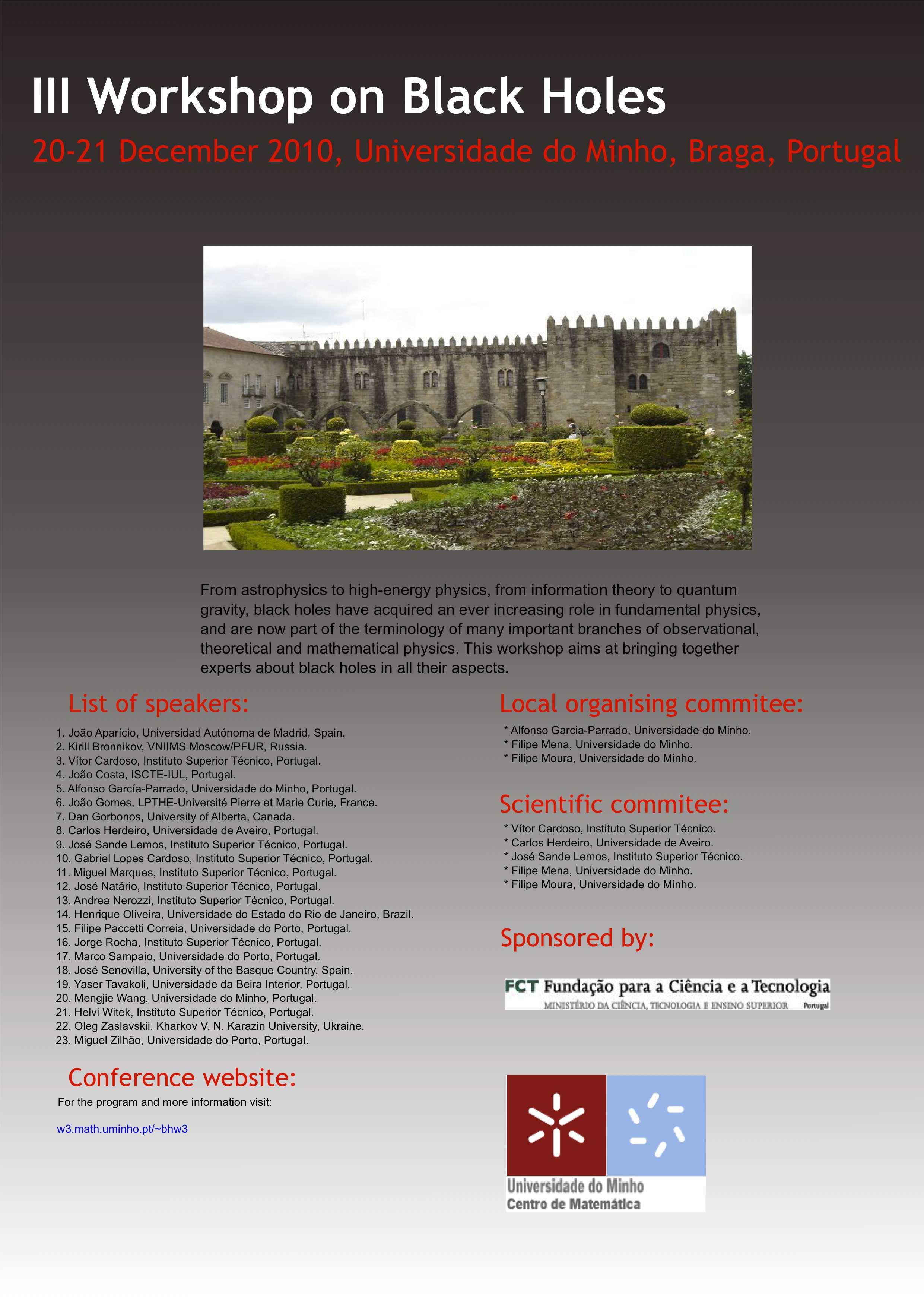 III Workshop on Black Holes

20-21 December 2010, Universidade do Minho, Braga, Portugal

From astrophysics to high-energy physics, from information theory to quantum gravity, black holes have acquired an ever increasing role in fundamental physics, and are now part of the terminology of many important branches of observational, theoretical and mathematical physics. This workshop aims at bringing together experts about black holes in all their aspects.

List of speakers:

1. João Aparício, Universidad Autónoma de Madrid, Spain.
2. Kirill Bronnikov, VNIIMS Moscow/PFUR, Russia.
3. Vítor Cardoso, Instituto Superior Técnico, Portugal.
4. João Costa, ISCTE-IUL, Portugal.
5. Alfonso García-Parrado, Universidade do Minho, Portugal.
6. João Gomes, LPTHE-Université Pierre et Marie Curie, France.
7. Dan Gorbonos, University of Alberta, Canada.
8. Carlos Herdeiro, Universidade de Aveiro, Portugal.
9. José Sande Lemos, Instituto Superior Técnico, Portugal.
10. Gabriel Lopes Cardoso, Instituto Superior Técnico, Portugal.
11. Miguel Marques, Instituto Superior Técnico, Portugal.
12. José Natário, Instituto Superior Técnico, Portugal.
13. Andrea Nerozzi, Instituto Superior Técnico, Portugal.
14. Henrique Oliveira, Universidade do Estado do Rio de Janeiro, Brazil.
15. Filipe Paccetti Correia, Universidade do Porto, Portugal.
16. Jorge Rocha, Instituto Superior Técnico, Portugal.
17. Marco Sampaio, Universidade do Porto, Portugal.
18. José Senovilla, University of the Basque Country, Spain.
19. Yaser Tavakoli, Universidade da Beira Interior, Portugal.
20. Mengjie Wang, Universidade do Minho, Portugal.
21. Helvi Witek, Instituto Superior Técnico, Portugal.
22. Oleg Zaslavskii, Kharkov V. N. Karazin University, Ukraine.
23. Miguel Zilhão, Universidade do Porto, Portugal.

Conference website:

For the program and more information visit:

w3.math.uminho.pt/~bhw3

Local organising commitee:

* Alfonso Garcia-Parrado, Universidade do Minho.
* Filipe Mena, Universidade do Minho.
* Filipe Moura, Universidade do Minho.

Scientific commitee:

* Vítor Cardoso, Instituto Superior Técnico.
* Carlos Herdeiro, Universidade de Aveiro.
* José Sande Lemos, Instituto Superior Técnico.
* Filipe Mena, Universidade do Minho.
* Filipe Moura, Universidade do Minho.

Sponsored by:

FCT Fundação para a Ciência e a Tecnologia
MINISTÉRIO DA CIÊNCIA, TECNOLOGIA E ENSINO SUPERIOR Portugal

Universidade do Minho
Centro de Matemática